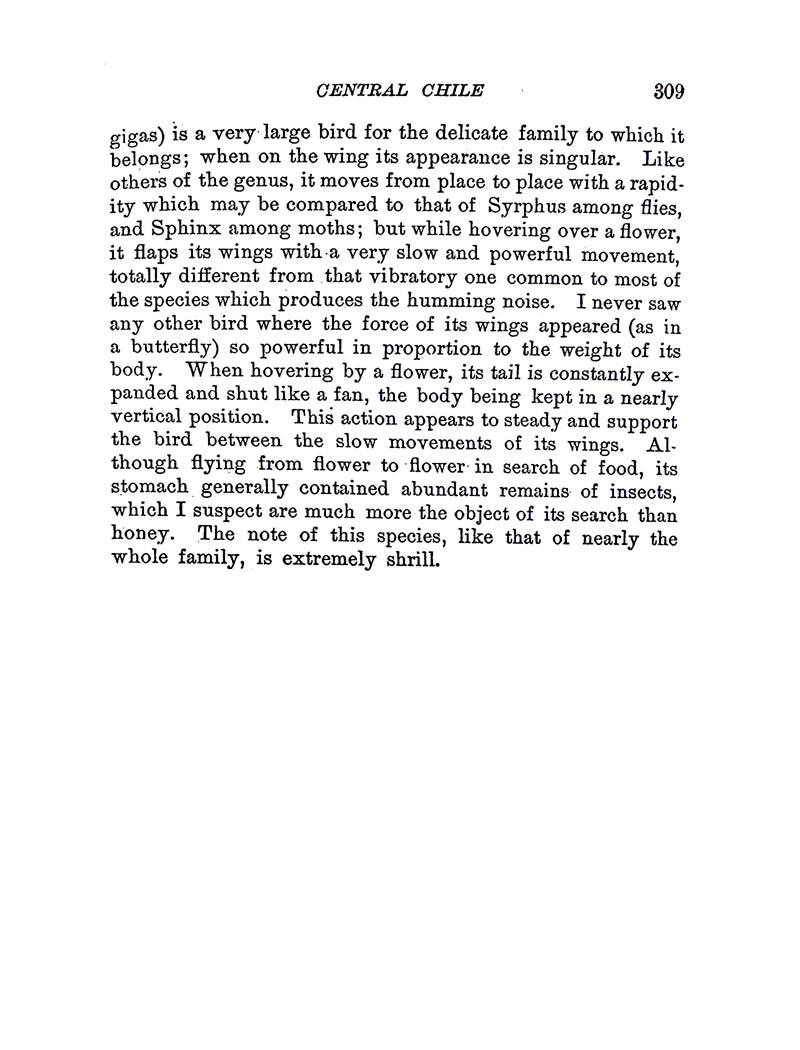 CENTRAL CHILE 309

gigas) is a very large bird for the delicate family to which it belongs; when on the wing its appearance is singular. Like others of the genus, it moves from place to place with a rapidity which may be compared to that of Syrphus among flies, and Sphinx among moths; but while hovering over a flower, it flaps its wings with a very slow and powerful movement, totally different from that vibratory one common to most of the species which produces the humming noise. I never saw any other bird where the force of its wings appeared (as in a butterfly) so powerful in proportion to the weight of its body. When hovering by a flower, its tail is constantly expanded and shut like a fan, the body being kept in a nearly vertical position. This action appears to steady and support the bird between the slow movements of its wings. Although flying from flower to flower in search of food, its stomach generally contained abundant remains of insects, which I suspect are much more the object of its search than honey. The note of this species, like that of nearly the whole family, is extremely shrill.